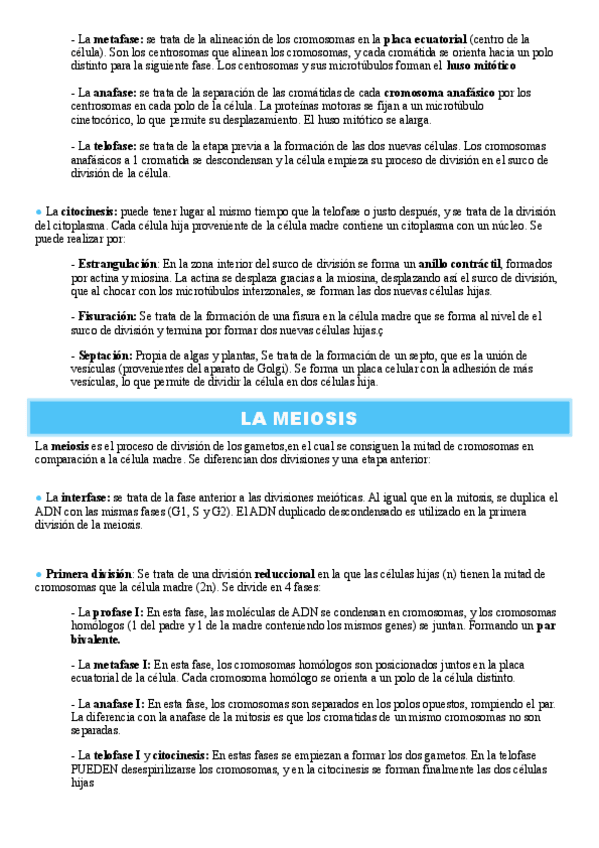 - La metafase: se trata de la alineación de los cromosomas en la placa ecuatorial (centro de la célula). Son los centrosomas que alinean los cromosomas, y cada cromátida se orienta hacia un polo distinto para la siguiente fase. Los centrosomas y sus microtúbulos forman el huso mitótico

- La anafase: se trata de la separación de las cromátidas de cada cromosoma anafásico por los centrosomas en cada polo de la célula. La proteínas motoras se fijan a un microtúbulo cinetocórico, lo que permite su desplazamiento. El huso mitótico se alarga.

- La telofase: se trata de la etapa previa a la formación de las dos nuevas células. Los cromosomas anafásicos a 1 cromatida se descondensan y la célula empieza su proceso de división en el surco de división de la célula.

● La citocinesis: puede tener lugar al mismo tiempo que la telofase o justo después, y se trata de la división del citoplasma. Cada célula hija proveniente de la célula madre contiene un citoplasma con un núcleo. Se puede realizar por:

- Estrangulación: En la zona interior del surco de división se forma un anillo contráctil, formados por actina y miosina. La actina se desplaza gracias a la miosina, desplazando así el surco de división, que al chocar con los microtúbulos interzonales, se forman las dos nuevas células hijas.

- Fisuración: Se trata de la formación de una fisura en la célula madre que se forma al nivel de el surco de división y termina por formar dos nuevas células hijas.ç

- Septación: Propia de algas y plantas, Se trata de la formación de un septo, que es la unión de vesículas (provenientes del aparato de Golgi). Se forma un placa celular con la adhesión de más vesículas, lo que permite de dividir la célula en dos células hija.

LA MEIOSIS

La meiosis es el proceso de división de los gametos,en el cual se consiguen la mitad de cromosomas en comparación a la célula madre. Se diferencian dos divisiones y una etapa anterior:

● La interfase: se trata de la fase anterior a las divisiones meióticas. Al igual que en la mitosis, se duplica el ADN con las mismas fases (G1, S y G2). El ADN duplicado descondensado es utilizado en la primera división de la meiosis.

● Primera división: Se trata de una división reduccional en la que las células hijas (n) tienen la mitad de cromosomas que la célula madre (2n). Se divide en 4 fases:

- La profase I: En esta fase, las moléculas de ADN se condensan en cromosomas, y los cromosomas homólogos (1 del padre y 1 de la madre conteniendo los mismos genes) se juntan. Formando un par bivalente.

- La metafase I: En esta fase, los cromosomas homólogos son posicionados juntos en la placa ecuatorial de la célula. Cada cromosoma homólogo se orienta a un polo de la célula distinto.

- La anafase I: En esta fase, los cromosomas son separados en los polos opuestos, rompiendo el par. La diferencia con la anafase de la mitosis es que los cromatidas de un mismo cromosomas no son separadas.

- La telofase I y citocinesis: En estas fases se empiezan a formar los dos gametos. En la telofase PUEDEN desespirilizarse los cromosomas, y en la citocinesis se forman finalmente las dos células hijas